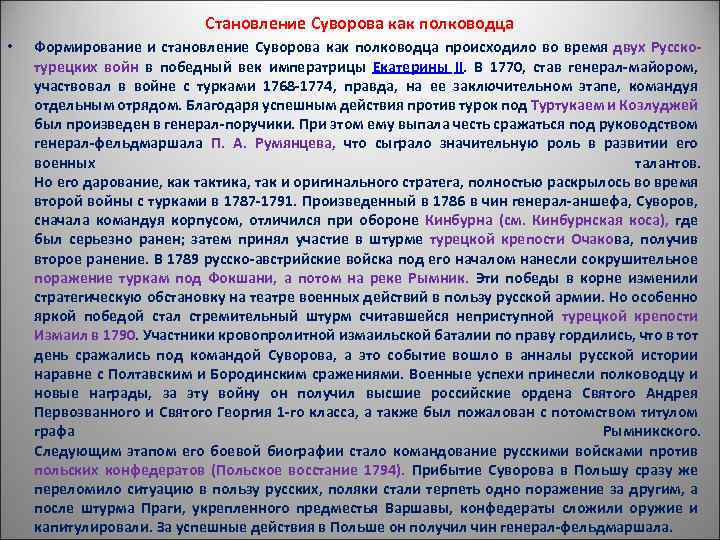 Становление Суворова как полководца

• Формирование и становление Суворова как полководца происходило во время двух Русско-турецких войн в победный век императрицы Екатерины II. В 1770, став генерал-майором, участвовал в войне с турками 1768-1774, правда, на ее заключительном этапе, командуя отдельным отрядом. Благодаря успешным действия против турок под Туртукаем и Козлуджей был произведен в генерал-поручики. При этом ему выпала честь сражаться под руководством генерал-фельдмаршала П. А. Румянцева, что сыграло значительную роль в развитии его военных талантов.
Но его дарование, как тактика, так и оригинального стратега, полностью раскрылось во время второй войны с турками в 1787-1791. Произведенный в 1786 в чин генерал-аншефа, Суворов, сначала командуя корпусом, отличился при обороне Кинбурна (см. Кинбурнская коса), где был серьезно ранен; затем принял участие в штурме турецкой крепости Очакова, получив второе ранение. В 1789 русско-австрийские войска под его началом нанесли сокрушительное поражение туркам под Фокшани, а потом на реке Рымник. Эти победы в корне изменили стратегическую обстановку на театре военных действий в пользу русской армии. Но особенно яркой победой стал стремительный штурм считавшейся неприступной турецкой крепости Измаил в 1790. Участники кровопролитной измаильской баталии по праву гордились, что в тот день сражались под командой Суворова, а это событие вошло в анналы русской истории наравне с Полтавским и Бородинским сражениями. Военные успехи принесли полководцу и новые награды, за эту войну он получил высшие российские ордена Святого Андрея Первозванного и Святого Георгия 1-го класса, а также был пожалован с потомством титулом графа Рымникского.
Следующим этапом его боевой биографии стало командование русскими войсками против польских конфедератов (Польское восстание 1794). Прибытие Суворова в Польшу сразу же переломило ситуацию в пользу русских, поляки стали терпеть одно поражение за другим, а после штурма Праги, укрепленного предместья Варшавы, конфедераты сложили оружие и капитулировали. За успешные действия в Польше он получил чин генерал-фельдмаршала.